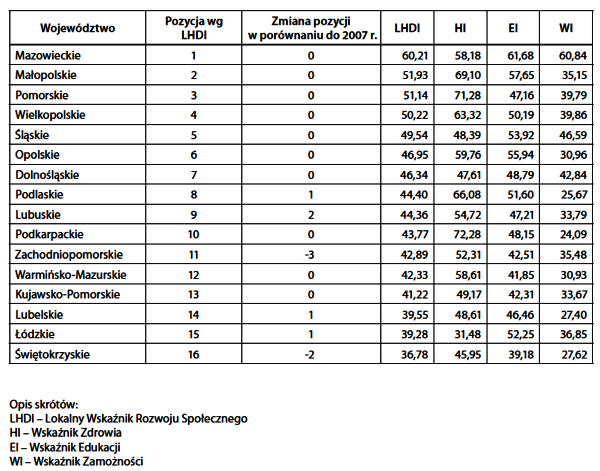 | Województwo | Pozycja wg LHDI | Zmiana pozycji w porównaniu do 2007 r. | LHDI | HI | EI | WI |
|---|---|---|---|---|---|---|
| Mazowieckie | 1 | 0 | 60,21 | 58,18 | 61,68 | 60,84 |
| Małopolskie | 2 | 0 | 51,93 | 69,10 | 57,65 | 35,15 |
| Pomorskie | 3 | 0 | 51,14 | 71,28 | 47,16 | 39,79 |
| Wielkopolskie | 4 | 0 | 50,22 | 63,32 | 50,19 | 39,86 |
| Śląskie | 5 | 0 | 49,54 | 48,39 | 53,92 | 46,59 |
| Opolskie | 6 | 0 | 46,95 | 59,76 | 55,94 | 30,96 |
| Dolnośląskie | 7 | 0 | 46,34 | 47,61 | 48,79 | 42,84 |
| Podlaskie | 8 | 1 | 44,40 | 66,08 | 51,60 | 25,67 |
| Lubuskie | 9 | 2 | 44,36 | 54,72 | 47,21 | 33,79 |
| Podkarpackie | 10 | 0 | 43,77 | 72,28 | 48,15 | 24,09 |
| Zachodniopomorskie | 11 | -3 | 42,89 | 52,31 | 42,51 | 35,48 |
| Warmińsko-Mazurskie | 12 | 0 | 42,33 | 58,61 | 41,85 | 30,93 |
| Kujawsko-Pomorskie | 13 | 0 | 41,22 | 49,17 | 42,31 | 33,67 |
| Lubelskie | 14 | 1 | 39,55 | 48,61 | 46,46 | 27,40 |
| Łódzkie | 15 | 1 | 39,28 | 31,48 | 52,25 | 36,85 |
| Świętokrzyskie | 16 | -2 | 36,78 | 45,95 | 39,18 | 27,62 |

Opis skrótów:
LHDI – Lokalny Wskaźnik Rozwoju Społecznego
HI – Wskaźnik Zdrowia
EI – Wskaźnik Edukacji
WI – Wskaźnik Zamożności